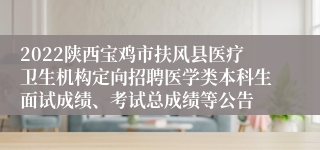 2022陕西宝鸡市扶风县医疗卫生机构定向招聘医学类本科生面试成绩、考试总成绩等公告